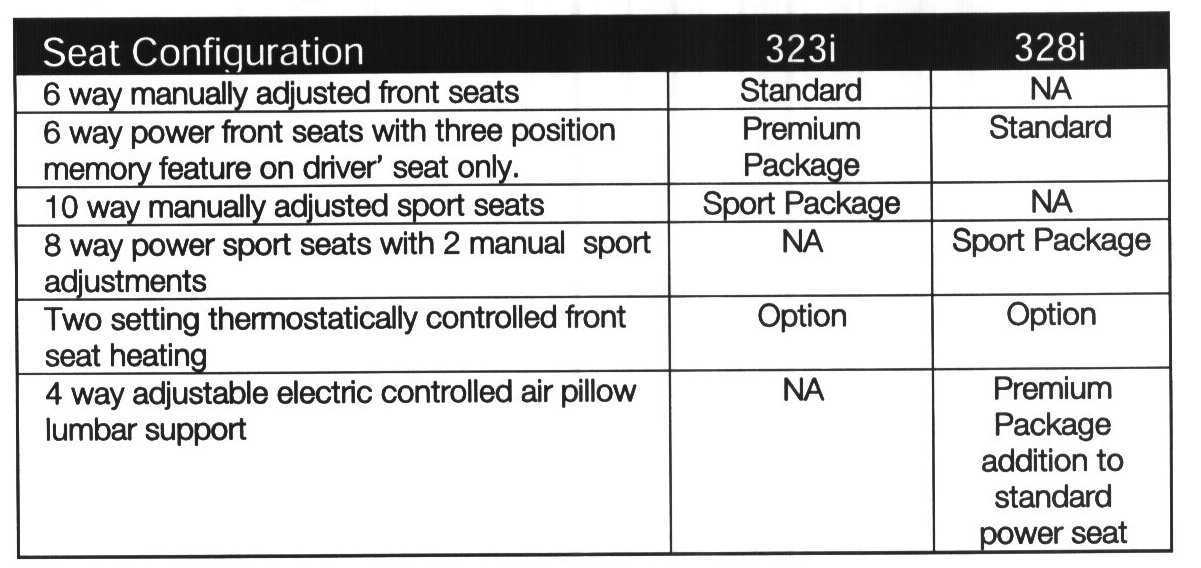 | Seat Configuration | 323i | 328i |
|---|---|---|
| 6 way manually adjusted front seats | Standard | NA |
| 6 way power front seats with three position memory feature on driver' seat only. | Premium Package | Standard |
| 10 way manually adjusted sport seats | Sport Package | NA |
| 8 way power sport seats with 2 manual sport adjustments | NA | Sport Package |
| Two setting thermostatically controlled front seat heating | Option | Option |
| 4 way adjustable electric controlled air pillow lumbar support | NA | Premium Package addition to standard power seat |